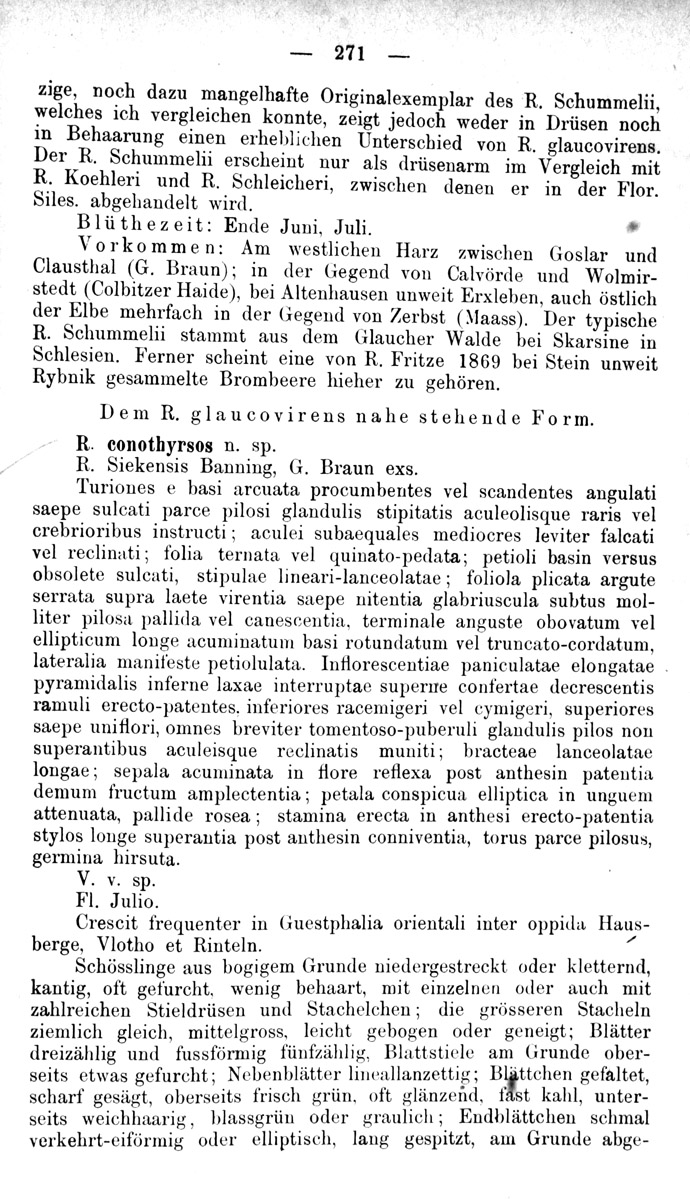 — 271 —

zige, noch dazu mangelhafte Originalexemplar des R. Schummelii, welches ich vergleichen konnte, zeigt jedoch weder in Drüsen noch in Behaarung einen erheblichen Unterschied von R. glaucovirens. Der R. Schummelii erscheint nur als drüsenarm im Vergleich mit R. Koehleri und R. Schleicheri, zwischen denen er in der Flor. Siles. abgehandelt wird.

Blüthezeit: Ende Juni, Juli.

Vorkommen: Am westlichen Harz zwischen Goslar und Clausthal (G. Braun); in der Gegend von Calvörde und Wolmirstedt (Colbitzer Haide), bei Altenhausen unweit Erxleben, auch östlich der Elbe mehrfach in der Gegend von Zerbst (Maass). Der typische R. Schummelii stammt aus dem Glaucher Walde bei Skarsine in Schlesien. Ferner scheint eine von R. Fritze 1869 bei Stein unweit Rybnik gesammelte Brombeere hieher zu gehören.

Dem R. glaucovirens nahe stehende Form.

R. conothyrsos n. sp.

R. Siekensis Banning, G. Braun exs.

Turiones e basi arcuata procumbentes vel scandentes angulati saepe sulcati parce pilosi glandulis stipitatis aculeolisque raris vel crebrioribus instructi; aculei subaequales mediocres leviter falcati vel reclinati; folia ternata vel quinato-pedata; petioli basin versus obsolete sulcati, stipulae lineari-lanceolatae; foliola plicata argute serrata supra laete virentia saepe nitentia glabriuscula subtus molliter pilosa pallida vel canescentia, terminale anguste obovatum vel ellipticum longe acuminatum basi rotundatum vel truncato-cordatum, lateralia manifeste petiolulata. Inflorescentiae paniculatae elongatae pyramidalis inferne laxae interruptae superne confertae decrescentis ramuli erecto-patentes. inferiores racemigeri vel cymigeri, superiores saepe uniflori, omnes breviter tomentoso-puberuli glandulis pilos non superantibus aculeisque reclinatis muniti; bracteae lanceolatae longae; sepala acuminata in flore reflexa post anthesin patentia demum fructum amplectentia; petala conspicua elliptica in unguem attenuata, pallide rosea; stamina erecta in anthesi erecto-patentia stylos longe superantia post anthesin conniventia, torus parce pilosus, germina hirsuta.

V. v. sp.

Fl. Julio.

Crescit frequenter in Guestphalia orientali inter oppida Hausberge, Vlotho et Rinteln.

Schösslinge aus bogigem Grunde niedergestreckt oder kletternd, kantig, oft gefurcht, wenig behaart, mit einzelnen oder auch mit zahlreichen Stieldrüsen und Stachelchen; die grösseren Stacheln ziemlich gleich, mittelgross, leicht gebogen oder geneigt; Blätter dreizählig und fussförmig fünfzählig, Blattstiele am Grunde oberseits etwas gefurcht; Nebenblätter lineallanzettig; Blättchen gefaltet, scharf gesägt, oberseits frisch grün, oft glänzend, fast kahl, unterseits weichhaarig, blassgrün oder graulich; Endblättchen schmal verkehrt-eiförmig oder elliptisch, lang gespitzt, am Grunde abge-